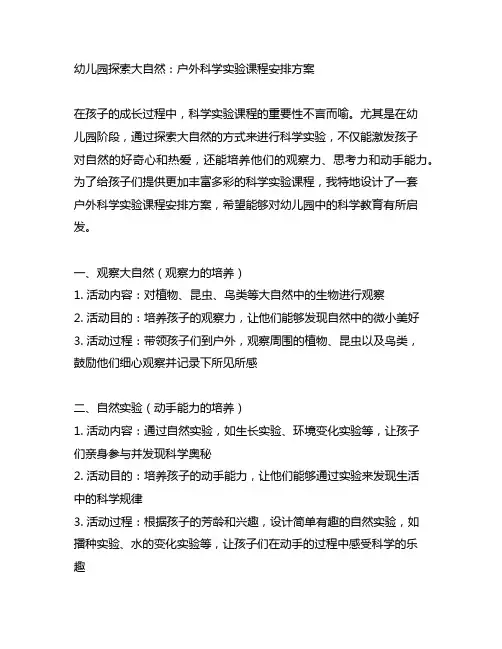 幼儿园探索大自然：户外科学实验课程安排方案

在孩子的成长过程中，科学实验课程的重要性不言而喻。尤其是在幼儿园阶段，通过探索大自然的方式来进行科学实验，不仅能激发孩子对自然的好奇心和热爱，还能培养他们的观察力、思考力和动手能力。为了给孩子们提供更加丰富多彩的科学实验课程，我特地设计了一套户外科学实验课程安排方案，希望能够对幼儿园中的科学教育有所启发。

一、观察大自然（观察力的培养）
1. 活动内容：对植物、昆虫、鸟类等大自然中的生物进行观察
2. 活动目的：培养孩子的观察力，让他们能够发现自然中的微小美好
3. 活动过程：带领孩子们到户外，观察周围的植物、昆虫以及鸟类，鼓励他们细心观察并记录下所见所感

二、自然实验（动手能力的培养）
1. 活动内容：通过自然实验，如生长实验、环境变化实验等，让孩子们亲身参与并发现科学奥秘
2. 活动目的：培养孩子的动手能力，让他们能够通过实验来发现生活中的科学规律
3. 活动过程：根据孩子的芳龄和兴趣，设计简单有趣的自然实验，如播种实验、水的变化实验等，让孩子们在动手的过程中感受科学的乐趣